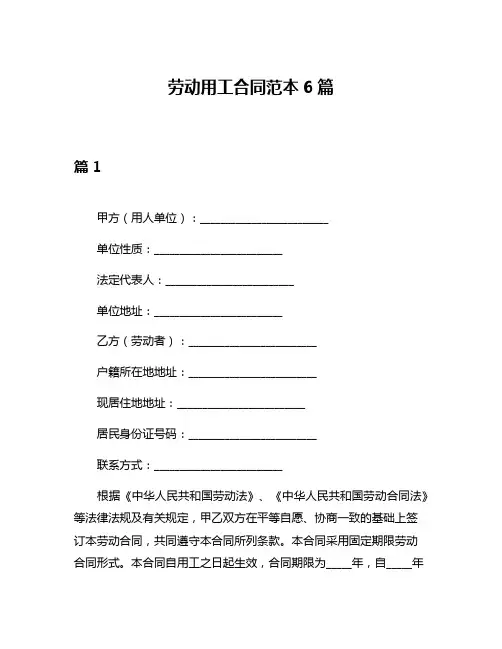 劳动用工合同范本 6 篇

篇 1

甲方（用人单位）：______________________

单位性质：______________________

法定代表人：______________________

单位地址：______________________

乙方（劳动者）：______________________

户籍所在地地址：______________________

现居住地地址：______________________

居民身份证号码：______________________

联系方式：______________________

根据《中华人民共和国劳动法》、《中华人民共和国劳动合同法》等法律法规及有关规定，甲乙双方在平等自愿、协商一致的基础上签订本劳动合同，共同遵守本合同所列条款。本合同采用固定期限劳动合同形式。本合同自用工之日起生效，合同期限为____年，自____年